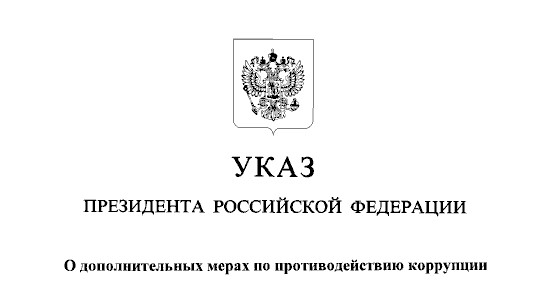 УКАЗ

ПРЕЗИДЕНТА РОССИЙСКОЙ ФЕДЕРАЦИИ

О дополнительных мерах по противодействию коррупции